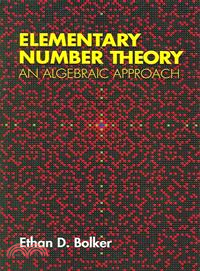 ELEMENTARY NUMBER THEORY
AN ALGEBRAIC APPROACH

Ethan D. Bolker